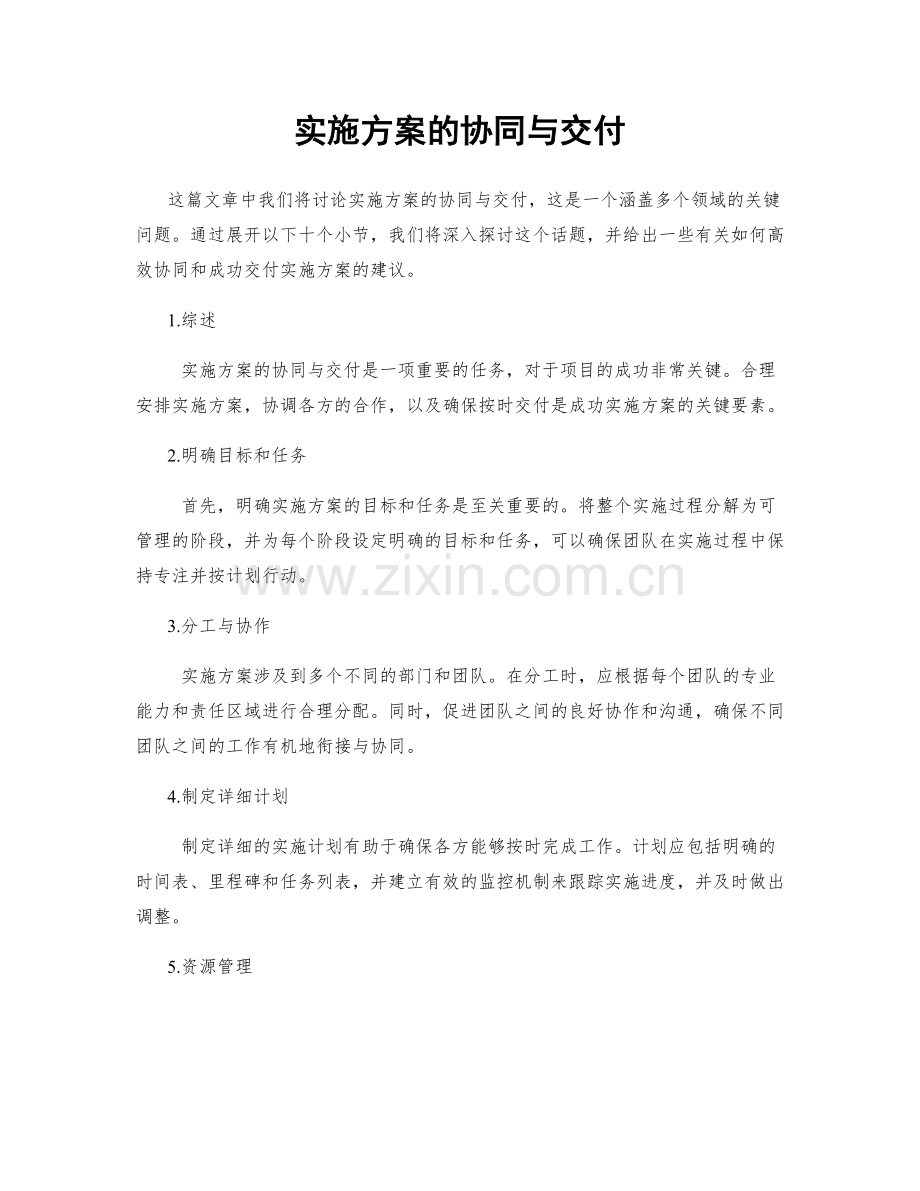 实施方案的协同与交付

这篇文章中我们将讨论实施方案的协同与交付，这是一个涵盖多个领域的关键问题。通过展开以下十个小节，我们将深入探讨这个话题，并给出一些有关如何高效协同和成功交付实施方案的建议。

1.综述

实施方案的协同与交付是一项重要的任务，对于项目的成功非常关键。合理安排实施方案，协调各方的合作，以及确保按时交付是成功实施方案的关键要素。

2.明确目标和任务

首先，明确实施方案的目标和任务是至关重要的。将整个实施过程分解为可管理的阶段，并为每个阶段设定明确的目标和任务，可以确保团队在实施过程中保持专注并按计划行动。

3.分工与协作

实施方案涉及到多个不同的部门和团队。在分工时，应根据每个团队的专业能力和责任区域进行合理分配。同时，促进团队之间的良好协作和沟通，确保不同团队之间的工作有机地衔接与协同。

4.制定详细计划

制定详细的实施计划有助于确保各方能够按时完成工作。计划应包括明确的时间表、里程碑和任务列表，并建立有效的监控机制来跟踪实施进度，并及时做出调整。

5.资源管理

www.zixin.com.cn